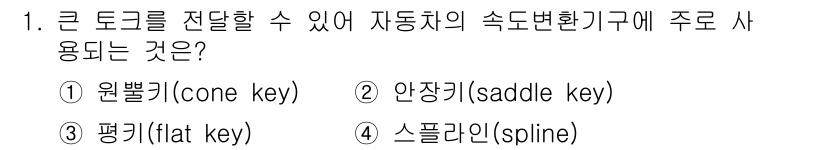 1. 큰 토크를 전달할 수 있어 자동차의 속도변환기구에 주로 사용되는 것은?

① 원뿔키(cone key)
② 안장키(saddle key)
③ 평키(flat key)
④ 스플라인(spline)